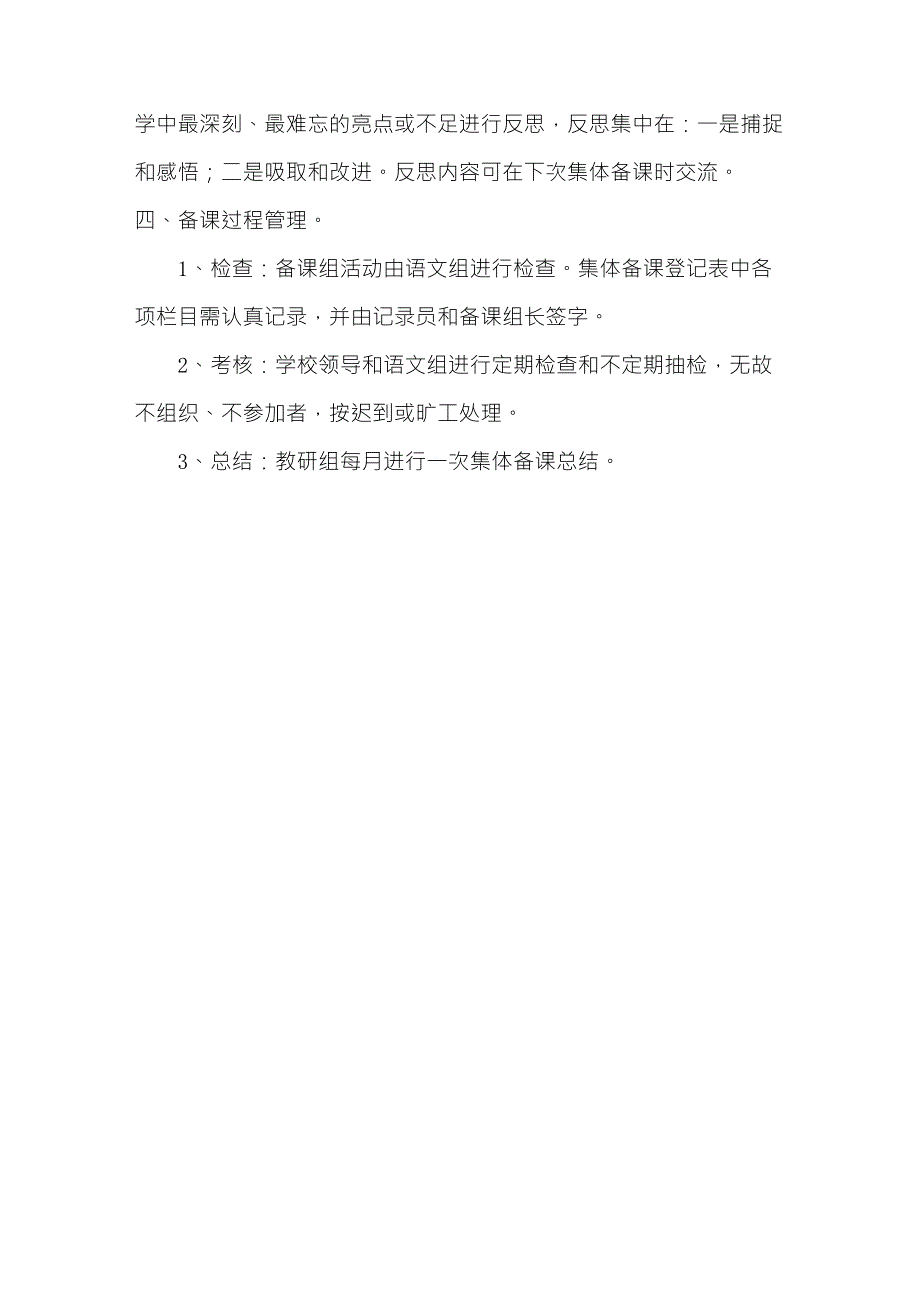 学中最深刻、最难忘的亮点或不足进行反思，反思集中在：一是捕捉和感悟；二是吸取和改进。反思内容可在下次集体备课时交流。

四、备课过程管理。

1、检查：备课组活动由语文组进行检查。集体备课登记表中各项栏目需认真记录，并由记录员和备课组长签字。

2、考核：学校领导和语文组进行定期检查和不定期抽检，无故不组织、不参加者，按迟到或旷工处理。

3、总结：教研组每月进行一次集体备课总结。